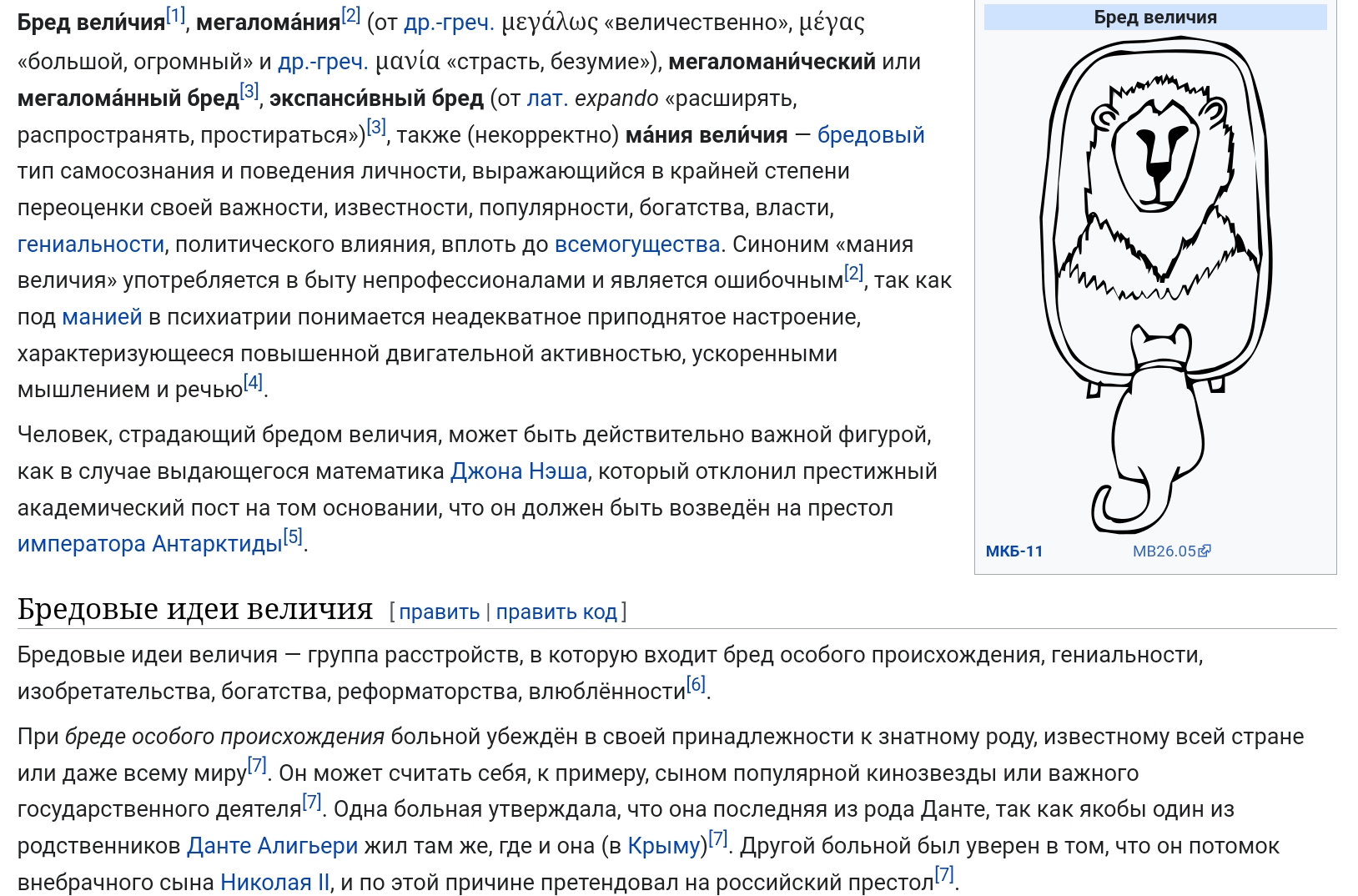 Бред вели́чия[1], мегалома́ния[2] (от др.-греч. μεγάλως «величественно», μέγας «большой, огромный» и др.-греч. μανία «страсть, безумие»), мегаломани́ческий или мегалома́нный бред[3], экспанси́вный бред (от лат. expando «расширять, распространять, простираться»)[3], также (некорректно) ма́ния вели́чия — бредовый тип самосознания и поведения личности, выражающийся в крайней степени переоценки своей важности, известности, популярности, богатства, власти, гениальности, политического влияния, вплоть до всемогущества. Синоним «мания величия» употребляется в быту непрофессионалами и является ошибочным[2], так как под манией в психиатрии понимается неадекватное приподнятое настроение, характеризующееся повышенной двигательной активностью, ускоренными мышлением и речью[4].

Человек, страдающий бредом величия, может быть действительно важной фигурой, как в случае выдающегося математика Джона Нэша, который отклонил престижный академический пост на том основании, что он должен быть возведён на престол императора Антарктиды[5].

Бред величия

МКБ-11 MB26.05

Бредовые идеи величия [ править | править код ]

Бредовые идеи величия — группа расстройств, в которую входит бред особого происхождения, гениальности, изобретательства, богатства, реформаторства, влюблённости[6].

При бреде особого происхождения больной убеждён в своей принадлежности к знатному роду, известному всей стране или даже всему миру[7]. Он может считать себя, к примеру, сыном популярной кинозвезды или важного государственного деятеля[7]. Одна больная утверждала, что она последняя из рода Данте, так как якобы один из родственников Данте Алигьери жил там же, где и она (в Крыму)[7]. Другой больной был уверен в том, что он потомок внебрачного сына Николая II, и по этой причине претендовал на российский престол[7].